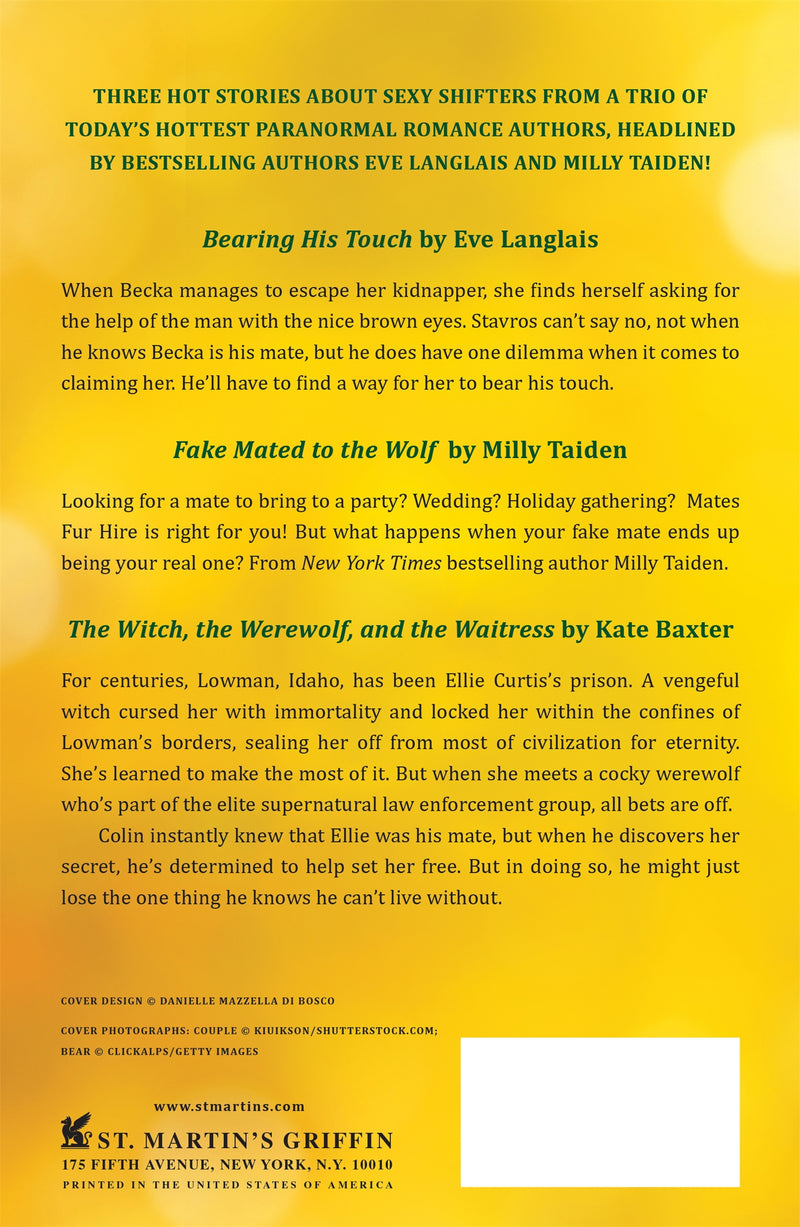 THREE HOT STORIES ABOUT SEXY SHIFTERS FROM A TRIO OF TODAY'S HOTTEST PARANORMAL ROMANCE AUTHORS, HEADLINED BY BESTSELLING AUTHORS EVE LANGLAIS AND MILLY TAIDEN!

Bearing His Touch by Eve Langlais

When Becka manages to escape her kidnapper, she finds herself asking for the help of the man with the nice brown eyes. Stavros can't say no, not when he knows Becka is his mate, but he does have one dilemma when it comes to claiming her. He'll have to find a way for her to bear his touch.

Fake Mated to the Wolf by Milly Taiden

Looking for a mate to bring to a party? Wedding? Holiday gathering? Mates Fur Hire is right for you! But what happens when your fake mate ends up being your real one? From New York Times bestselling author Milly Taiden.

The Witch, the Werewolf, and the Waitress by Kate Baxter

For centuries, Lowman, Idaho, has been Ellie Curtis's prison. A vengeful witch cursed her with immortality and locked her within the confines of Lowman's borders, sealing her off from most of civilization for eternity. She's learned to make the most of it. But when she meets a cocky werewolf who's part of the elite supernatural law enforcement group, all bets are off.

Colin instantly knew that Ellie was his mate, but when he discovers her secret, he's determined to help set her free. But in doing so, he might just lose the one thing he knows he can't live without.

COVER DESIGN © DANIELLE MAZZELLA DI BOSCO

COVER PHOTOGRAPHS: COUPLE © KIUIKSON/SHUTTERSTOCK.COM; BEAR © CLICKALPS/GETTY IMAGES

www.stmartins.com

ST. MARTIN'S GRIFFIN
175 FIFTH AVENUE, NEW YORK, N.Y. 10010
PRINTED IN THE UNITED STATES OF AMERICA